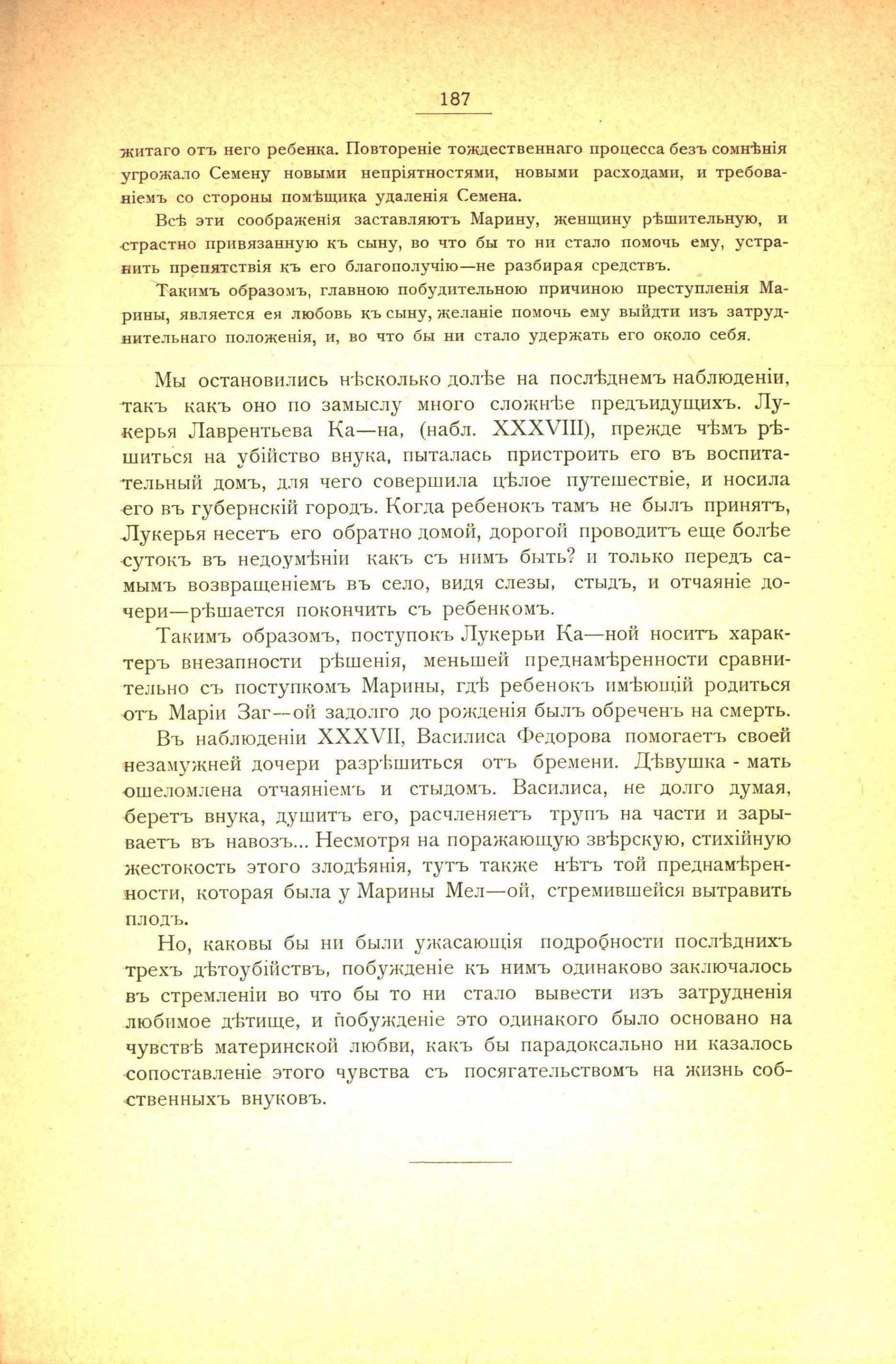 187

житаго отъ него ребенка. Повтореніе тождественнаго процесса безъ сомнѣнія угрожало Семену новыми непріятностями, новыми расходами, и требованіемъ со стороны помѣщика удаленія Семена.

Всѣ эти соображенія заставляютъ Марину, женщину рѣшительную, и страстно привязанную къ сыну, во что бы то ни стало помочь ему, устранить препятствія къ его благополучію—не разбирая средствъ.

Такимъ образомъ, главною побудительною причиною преступленія Марины, является ея любовь къ сыну, желаніе помочь ему выйдти изъ затруднительнаго положенія, и, во что бы ни стало удержать его около себя.

Мы остановились нѣсколько долѣе на послѣднемъ наблюденіи, такъ какъ оно по замыслу много сложнѣе предъидущихъ. Лукерья Лаврентьева Ка—на, (набл. XXXVIII), прежде чѣмъ рѣшиться на убійство внука, пыталась пристроить его въ воспитательный домъ, для чего совершила цѣлое путешествіе, и носила его въ губернскій городъ. Когда ребенокъ тамъ не былъ принятъ, Лукерья несетъ его обратно домой, дорогой проводитъ еще болѣе сутокъ въ недоумѣніи какъ съ нимъ быть? и только передъ самымъ возвращеніемъ въ село, видя слезы, стыдъ, и отчаяніе дочери—рѣшается покончить съ ребенкомъ.

Такимъ образомъ, поступокъ Лукерьи Ка—ной носитъ характеръ внезапности рѣшенія, меньшей преднамѣренности сравнительно съ поступкомъ Марины, гдѣ ребенокъ имѣющій родиться отъ Маріи Заг—ой задолго до рожденія былъ обреченъ на смерть.

Въ наблюденіи XXXVII, Василиса Федорова помогаетъ своей незамужней дочери разрѣшиться отъ бремени. Дѣвушка - мать ошеломлена отчаяніемъ и стыдомъ. Василиса, не долго думая, беретъ внука, душитъ его, расчленяетъ трупъ на части и зарываетъ въ навозъ... Несмотря на поражающую звѣрскую, стихійную жестокость этого злодѣянія, тутъ также нѣтъ той преднамѣренности, которая была у Марины Мел—ой, стремившейся вытравить плодъ.

Но, каковы бы ни были ужасающія подробности послѣднихъ трехъ дѣтоубійствъ, побужденіе къ нимъ одинаково заключалось въ стремленіи во что бы то ни стало вывести изъ затрудненія любимое дѣтище, и побужденіе это одинакого было основано на чувствѣ материнской любви, какъ бы парадоксально ни казалось сопоставленіе этого чувства съ посягательствомъ на жизнь собственныхъ внуковъ.